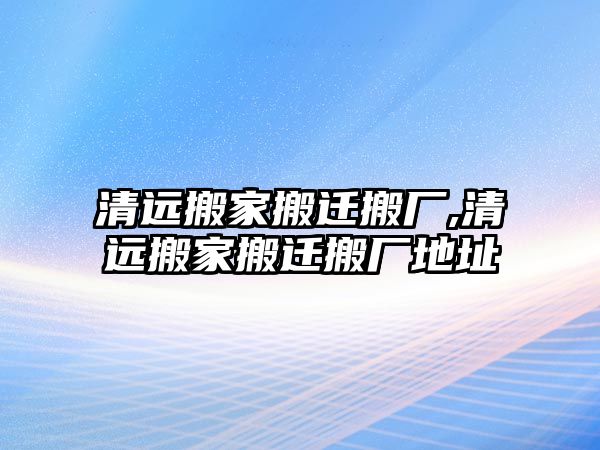 清远搬家搬迁搬厂,清远搬家搬迁搬厂地址